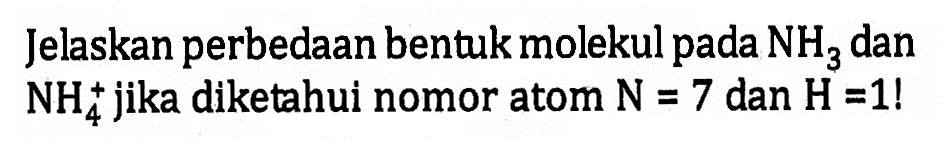 Jelaskan perbedaan bentuk molekul pada $NH_3$ dan $NH_4^+$ jika diketahui nomor atom N = 7 dan H =1!